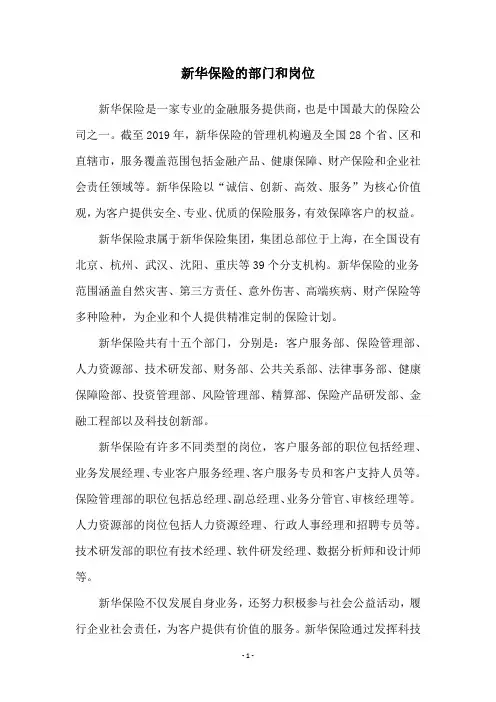 新华保险的部门和岗位

新华保险是一家专业的金融服务提供商，也是中国最大的保险公司之一。截至2019年，新华保险的管理机构遍及全国28个省、区和直辖市，服务覆盖范围包括金融产品、健康保障、财产保险和企业社会责任领域等。新华保险以“诚信、创新、高效、服务”为核心价值观，为客户提供安全、专业、优质的保险服务，有效保障客户的权益。

新华保险隶属于新华保险集团，集团总部位于上海，在全国设有北京、杭州、武汉、沈阳、重庆等39个分支机构。新华保险的业务范围涵盖自然灾害、第三方责任、意外伤害、高端疾病、财产保险等多种险种，为企业和个人提供精准定制的保险计划。

新华保险共有十五个部门，分别是：客户服务部、保险管理部、人力资源部、技术研发部、财务部、公共关系部、法律事务部、健康保障险部、投资管理部、风险管理部、精算部、保险产品研发部、金融工程部以及科技创新部。

新华保险有许多不同类型的岗位，客户服务部的职位包括经理、业务发展经理、专业客户服务经理、客户服务专员和客户支持人员等。保险管理部的职位包括总经理、副总经理、业务分管官、审核经理等。人力资源部的岗位包括人力资源经理、行政人事经理和招聘专员等。技术研发部的职位有技术经理、软件研发经理、数据分析师和设计师等。

新华保险不仅发展自身业务，还努力积极参与社会公益活动，履行企业社会责任，为客户提供有价值的服务。新华保险通过发挥科技

- 1 -